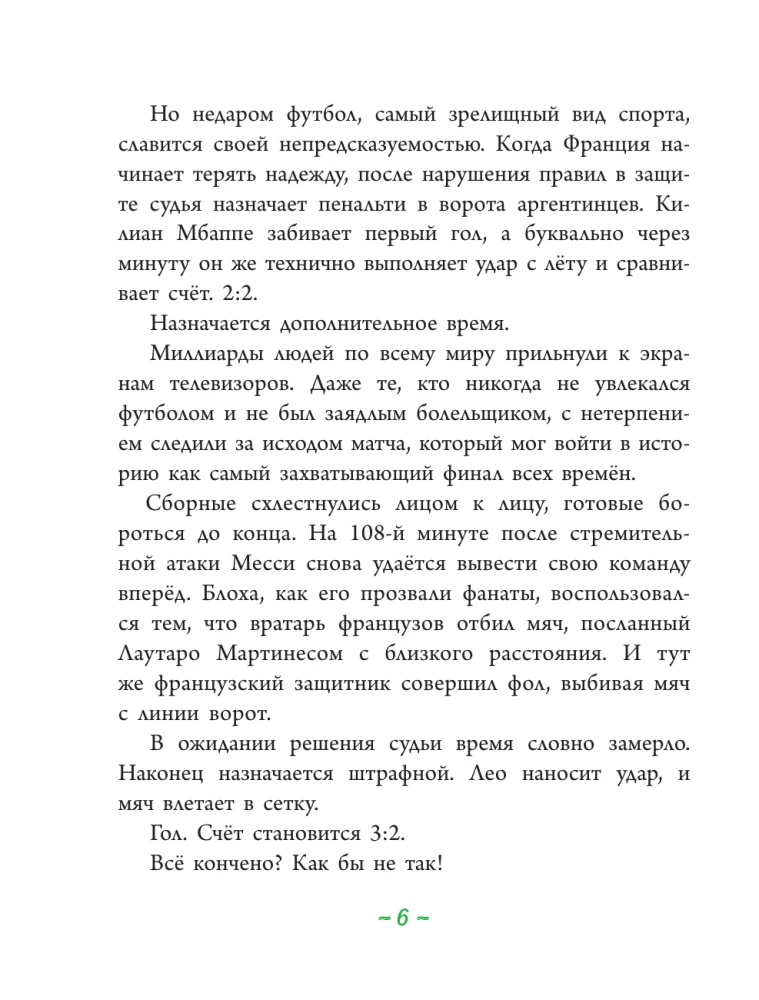 Но недаром футбол, самый зрелищный вид спорта, славится своей непредсказуемостью. Когда Франция начинает терять надежду, после нарушения правил в защите судья назначает пенальти в ворота аргентинцев. Килиан Мбаппе забивает первый гол, а буквально через минуту он же технично выполняет удар с лёту и сравнивает счёт. 2:2.

Назначается дополнительное время.

Миллиарды людей по всему миру прильнули к экранам телевизоров. Даже те, кто никогда не увлекался футболом и не был заядлым болельщиком, с нетерпением следили за исходом матча, который мог войти в историю как самый захватывающий финал всех времён.

Сборные схлестнулись лицом к лицу, готовые бороться до конца. На 108-й минуте после стремительной атаки Месси снова удаётся вывести свою команду вперёд. Блоха, как его прозвали фанаты, воспользовался тем, что вратарь французов отбил мяч, посланный Лаутаро Мартинесом с близкого расстояния. И тут же французский защитник совершил фол, выбивая мяч с линии ворот.

В ожидании решения судьи время словно замерло. Наконец назначается штрафной. Лео наносит удар, и мяч влетает в сетку.

Гол. Счёт становится 3:2.

Всё кончено? Как бы не так!

~ 6 ~